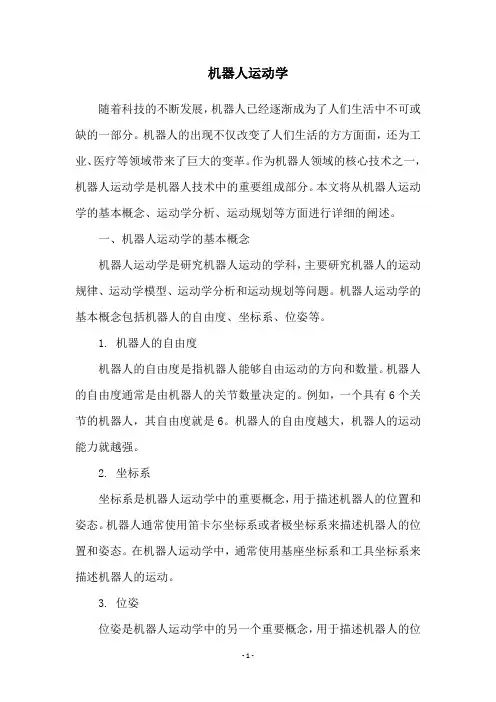 机器人运动学

随着科技的不断发展，机器人已经逐渐成为了人们生活中不可或缺的一部分。机器人的出现不仅改变了人们生活的方方面面，还为工业、医疗等领域带来了巨大的变革。作为机器人领域的核心技术之一，机器人运动学是机器人技术中的重要组成部分。本文将从机器人运动学的基本概念、运动学分析、运动规划等方面进行详细的阐述。

一、机器人运动学的基本概念

机器人运动学是研究机器人运动的学科，主要研究机器人的运动规律、运动学模型、运动学分析和运动规划等问题。机器人运动学的基本概念包括机器人的自由度、坐标系、位姿等。

1. 机器人的自由度

机器人的自由度是指机器人能够自由运动的方向和数量。机器人的自由度通常是由机器人的关节数量决定的。例如，一个具有 6 个关节的机器人，其自由度就是 6。机器人的自由度越大，机器人的运动能力就越强。

2. 坐标系

坐标系是机器人运动学中的重要概念，用于描述机器人的位置和姿态。机器人通常使用笛卡尔坐标系或者极坐标系来描述机器人的位置和姿态。在机器人运动学中，通常使用基座坐标系和工具坐标系来描述机器人的运动。

3. 位姿

位姿是机器人运动学中的另一个重要概念，用于描述机器人的位

- 1 -